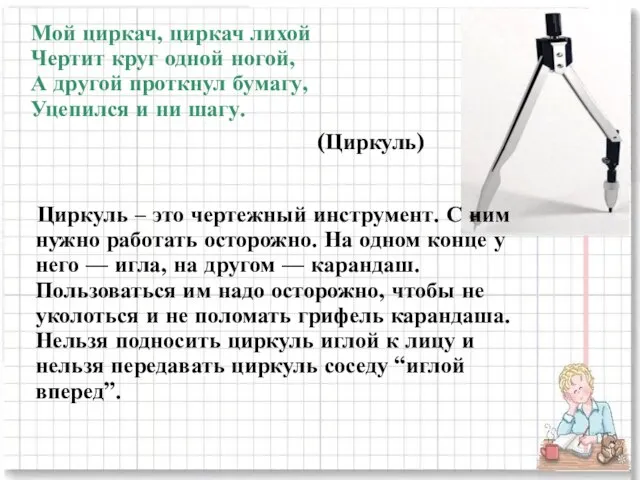 Мой циркач, циркач лихой
Чертит круг одной ногой,
А другой проткнул бумагу,
Уцепился и ни шагу.

(Циркуль)

Циркуль – это чертежный инструмент. С ним нужно работать осторожно. На одном конце у него — игла, на другом — карандаш. Пользоваться им надо осторожно, чтобы не уколоться и не поломать грифель карандаша. Нельзя подносить циркуль иглой к лицу и нельзя передавать циркуль соседу “иглой вперед”.